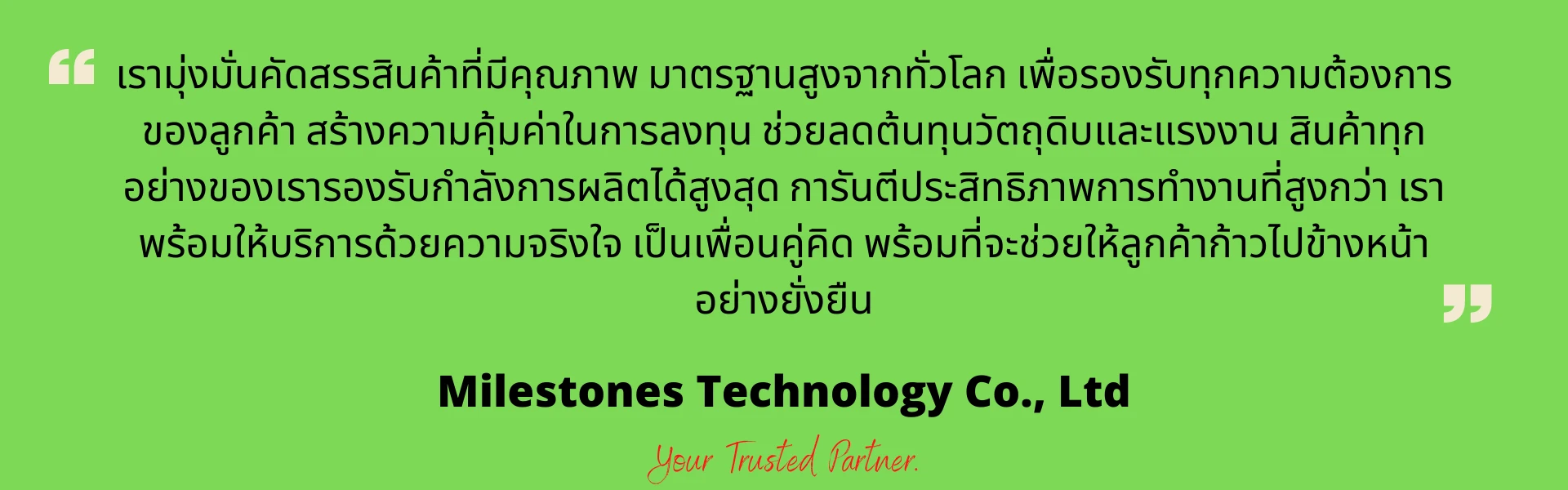 “ เรามุ่งมั่นคัดสรรสินค้าที่มีคุณภาพ มาตรฐานสูงจากทั่วโลก เพื่อรองรับทุกความต้องการของลูกค้า สร้างความคุ้มค่าในการลงทุน ช่วยลดต้นทุนวัตถุดิบและแรงงาน สินค้าทุกอย่างของเรารองรับกำลังการผลิตได้สูงสุด การันตีประสิทธิภาพการทำงานที่สูงกว่า เราพร้อมให้บริการด้วยความจริงใจ เป็นเพื่อนคู่คิด พร้อมที่จะช่วยให้ลูกค้าก้าวไปข้างหน้าอย่างยั่งยืน ”

Milestones Technology Co., Ltd

Your Trusted Partner.